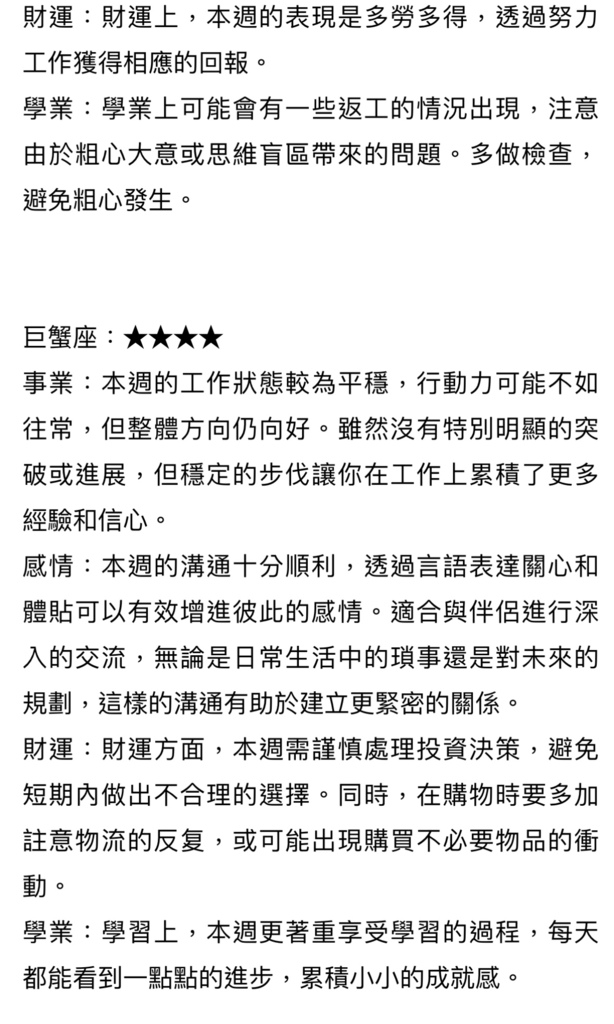 財運：財運上，本週的表現是多勞多得，透過努力工作獲得相應的回報。

學業：學業上可能會有一些返工的情況出現，注意由於粗心大意或思維盲區帶來的問題。多做檢查，避免粗心發生。

巨蟹座：★★★★

事業：本週的工作狀態較為平穩，行動力可能不如往常，但整體方向仍向好。雖然沒有特別明顯的突破或進展，但穩定的步伐讓你在工作上累積了更多經驗和信心。

感情：本週的溝通十分順利，透過言語表達關心和體貼可以有效增進彼此的感情。適合與伴侶進行深入的交流，無論是日常生活中的瑣事還是對未來的規劃，這樣的溝通有助於建立更緊密的關係。

財運：財運方面，本週需謹慎處理投資決策，避免短期內做出不合理的選擇。同時，在購物時要多加註意物流的反复，或可能出現購買不必要物品的衝動。

學業：學習上，本週更著重享受學習的過程，每天都能看到一點點的進步，累積小小的成就感。